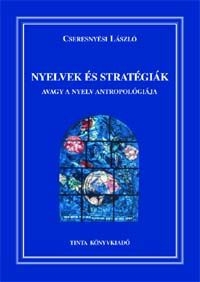 CSERESNYÉSI LÁSZLÓ

NYELVEK ÉS STRATÉGIÁK

AVAGY A NYELV ANTROPOLÓGIÁJA

TINTA KÖNYVKIADÓ